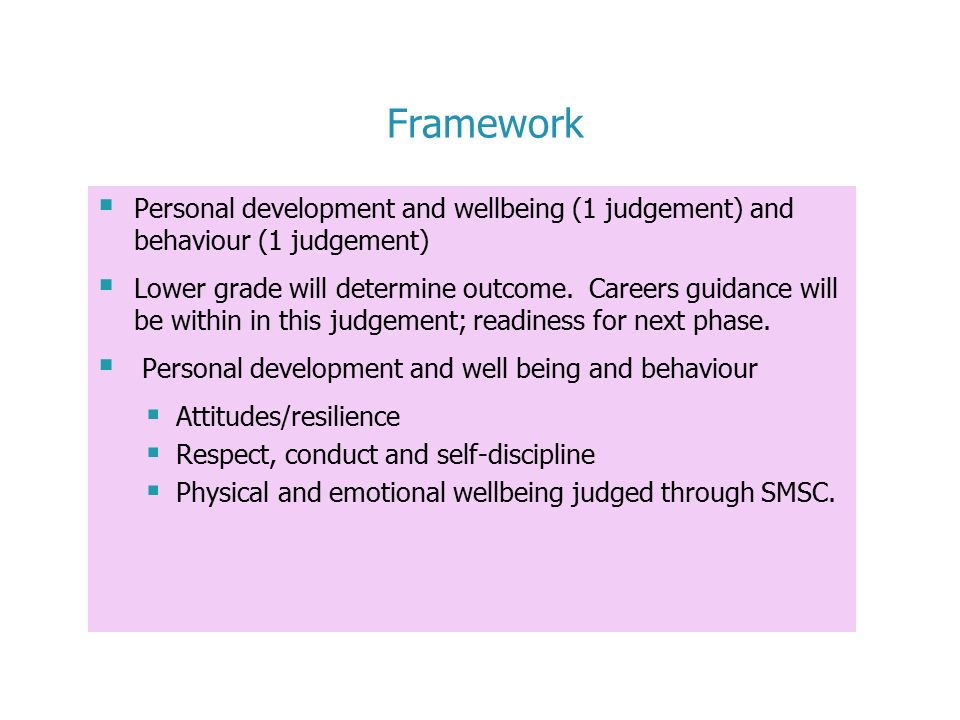 Framework

- Personal development and wellbeing (1 judgement) and behaviour (1 judgement)
- Lower grade will determine outcome.  Careers guidance will be within in this judgement; readiness for next phase.
- Personal development and well being and behaviour
  - Attitudes/resilience
  - Respect, conduct and self-discipline
  - Physical and emotional wellbeing judged through SMSC.